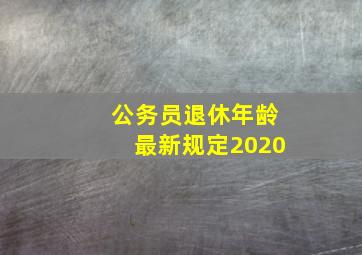 公务员退休年龄
最新规定2020